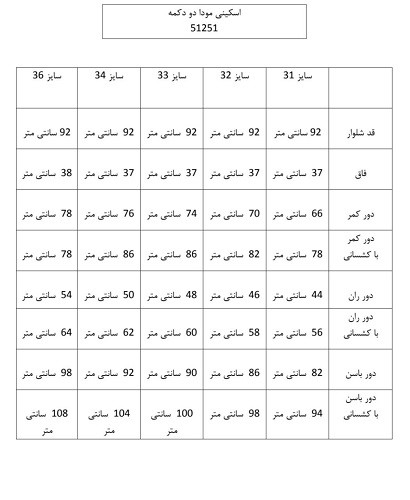 اسکینی مودا دو دکمه
51251

| | سایز 31 | سایز 32 | سایز 33 | سایز 34 | سایز 36 |
|---|---|---|---|---|---|
| قد شلوار | 92 سانتی متر | 92 سانتی متر | 92 سانتی متر | 92 سانتی متر | 92 سانتی متر |
| فاق | 37 سانتی متر | 37 سانتی متر | 37 سانتی متر | 37 سانتی متر | 38 سانتی متر |
| دور کمر | 66 سانتی متر | 70 سانتی متر | 74 سانتی متر | 76 سانتی متر | 78 سانتی متر |
| دور کمر با کشسانی | 78 سانتی متر | 82 سانتی متر | 86 سانتی متر | 86 سانتی متر | 78 سانتی متر |
| دور ران | 44 سانتی متر | 46 سانتی متر | 48 سانتی متر | 50 سانتی متر | 54 سانتی متر |
| دور ران با کشسانی | 56 سانتی متر | 58 سانتی متر | 60 سانتی متر | 62 سانتی متر | 64 سانتی متر |
| دور باسن | 82 سانتی متر | 86 سانتی متر | 90 سانتی متر | 92 سانتی متر | 98 سانتی متر |
| دور باسن با کشسانی | 94 سانتی متر | 98 سانتی متر | 100 سانتی متر | 104 سانتی متر | 108 سانتی متر |